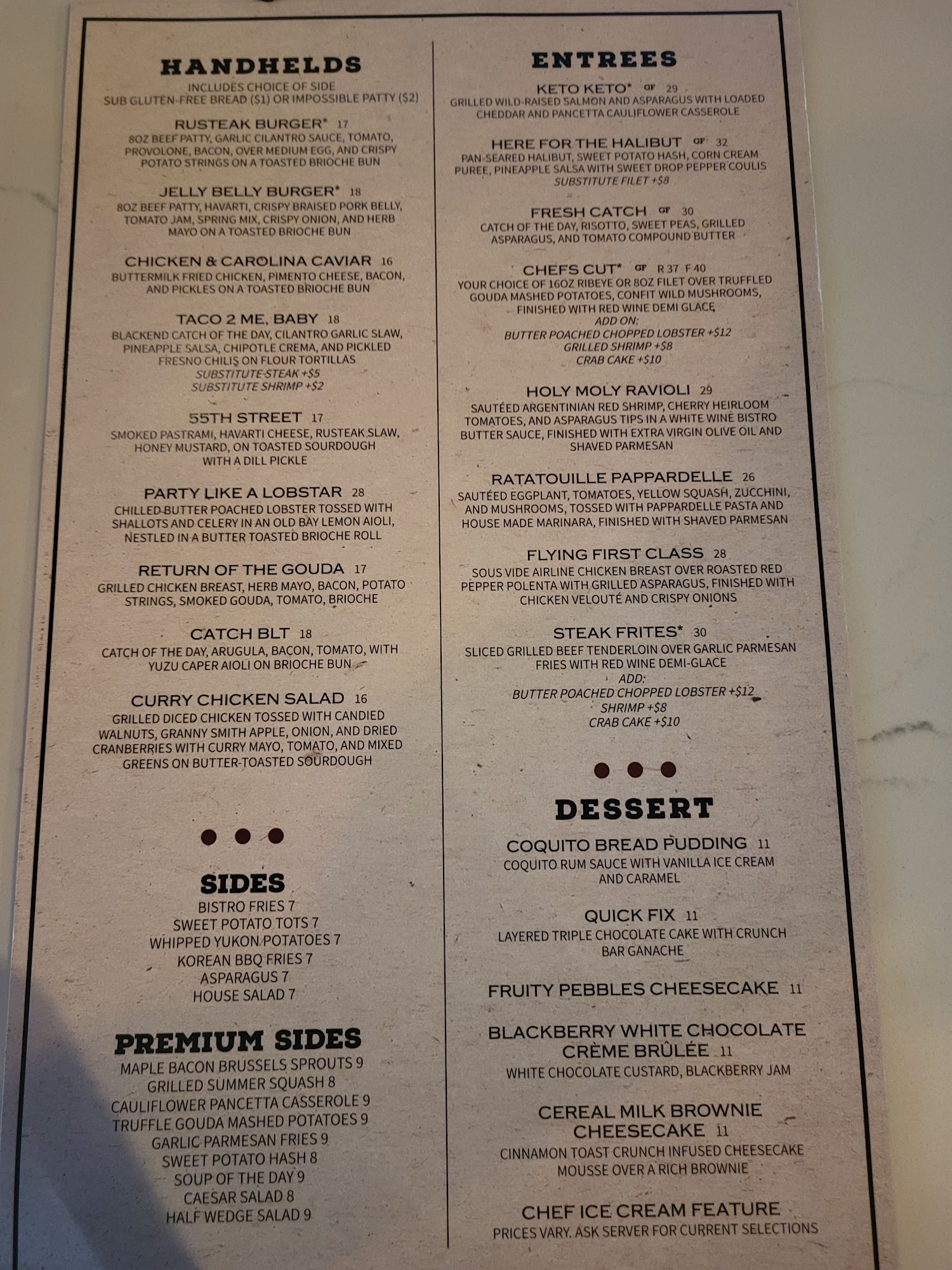 HANDHELDS
INCLUDES CHOICE OF SIDE
SUB GLUTEN-FREE BREAD ($1) OR IMPOSSIBLE PATTY ($2)

RUSTEAK BURGER* 17
8OZ BEEF PATTY, GARLIC CILANTRO SAUCE, TOMATO, PROVOLONE, BACON, OVER MEDIUM EGG, AND CRISPY POTATO STRINGS ON A TOASTED BRIOCHE BUN

JELLY BELLY BURGER* 18
8OZ BEEF PATTY, HAVARTI, CRISPY BRAISED PORK BELLY, TOMATO JAM, SPRING MIX, CRISPY ONION, AND HERB MAYO ON A TOASTED BRIOCHE BUN

CHICKEN & CAROLINA CAVIAR 16
BUTTERMILK FRIED CHICKEN, PIMENTO CHEESE, BACON, AND PICKLES ON A TOASTED BRIOCHE BUN

TACO 2 ME, BABY 18
BLACKEND CATCH OF THE DAY, CILANTRO GARLIC SLAW, PINEAPPLE SALSA, CHIPOTLE CREMA, AND PICKLED FRESNO CHILIS ON FLOUR TORTILLAS
SUBSTITUTE STEAK +$5
SUBSTITUTE SHRIMP +$2

55TH STREET 17
SMOKED PASTRAMI, HAVARTI CHEESE, RUSTEAK SLAW, HONEY MUSTARD, ON TOASTED SOURDOUGH WITH A DILL PICKLE

PARTY LIKE A LOBSTAR 28
CHILLED BUTTER POACHED LOBSTER TOSSED WITH SHALLOTS AND CELERY IN AN OLD BAY LEMON AIOLI, NESTLED IN A BUTTER TOASTED BRIOCHE ROLL

RETURN OF THE GOUDA 17
GRILLED CHICKEN BREAST, HERB MAYO, BACON, POTATO STRINGS, SMOKED GOUDA, TOMATO, BRIOCHE

CATCH BLT 18
CATCH OF THE DAY, ARUGULA, BACON, TOMATO, WITH YUZU CAPER AIOLI ON BRIOCHE BUN

CURRY CHICKEN SALAD 16
GRILLED DICED CHICKEN TOSSED WITH CANDIED WALNUTS, GRANNY SMITH APPLE, ONION, AND DRIED CRANBERRIES WITH CURRY MAYO, TOMATO, AND MIXED GREENS ON BUTTER-TOASTED SOURDOUGH

SIDES
BISTRO FRIES 7
SWEET POTATO TOTS 7
WHIPPED YUKON POTATOES 7
KOREAN BBQ FRIES 7
ASPARAGUS 7
HOUSE SALAD 7

PREMIUM SIDES
MAPLE BACON BRUSSELS SPROUTS 9
GRILLED SUMMER SQUASH 8
CAULIFLOWER PANCETTA CASSEROLE 9
TRUFFLE GOUDA MASHED POTATOES 9
GARLIC PARMESAN FRIES 9
SWEET POTATO HASH 8
SOUP OF THE DAY 9
CAESAR SALAD 8
HALF WEDGE SALAD 9

ENTREES

KETO KETO* GF 29
GRILLED WILD-RAISED SALMON AND ASPARAGUS WITH LOADED CHEDDAR AND PANCETTA CAULIFLOWER CASSEROLE

HERE FOR THE HALIBUT GF 32
PAN-SEARED HALIBUT, SWEET POTATO HASH, CORN CREAM PUREE, PINEAPPLE SALSA WITH SWEET DROP PEPPER COULIS
SUBSTITUTE FILET +$8

FRESH CATCH GF 30
CATCH OF THE DAY, RISOTTO, SWEET PEAS, GRILLED ASPARAGUS, AND TOMATO COMPOUND BUTTER

CHEFS CUT* GF R 37 F 40
YOUR CHOICE OF 16OZ RIBEYE OR 8OZ FILET OVER TRUFFLED GOUDA MASHED POTATOES, CONFIT WILD MUSHROOMS, FINISHED WITH RED WINE DEMI GLACE
ADD ON:
BUTTER POACHED CHOPPED LOBSTER +$12
GRILLED SHRIMP +$8
CRAB CAKE +$10

HOLY MOLY RAVIOLI 29
SAUTÉED ARGENTINIAN RED SHRIMP, CHERRY HEIRLOOM TOMATOES, AND ASPARAGUS TIPS IN A WHITE WINE BISTRO BUTTER SAUCE, FINISHED WITH EXTRA VIRGIN OLIVE OIL AND SHAVED PARMESAN

RATATOUILLE PAPPARDELLE 26
SAUTÉED EGGPLANT, TOMATOES, YELLOW SQUASH, ZUCCHINI, AND MUSHROOMS, TOSSED WITH PAPPARDELLE PASTA AND HOUSE MADE MARINARA, FINISHED WITH SHAVED PARMESAN

FLYING FIRST CLASS 28
SOUS VIDE AIRLINE CHICKEN BREAST OVER ROASTED RED PEPPER POLENTA WITH GRILLED ASPARAGUS, FINISHED WITH CHICKEN VELOUTÉ AND CRISPY ONIONS

STEAK FRITES* 30
SLICED GRILLED BEEF TENDERLOIN OVER GARLIC PARMESAN FRIES WITH RED WINE DEMI-GLACE
ADD:
BUTTER POACHED CHOPPED LOBSTER +$12
SHRIMP +$8
CRAB CAKE +$10

DESSERT

COQUITO BREAD PUDDING 11
COQUITO RUM SAUCE WITH VANILLA ICE CREAM AND CARAMEL

QUICK FIX 11
LAYERED TRIPLE CHOCOLATE CAKE WITH CRUNCH BAR GANACHE

FRUITY PEBBLES CHEESECAKE 11

BLACKBERRY WHITE CHOCOLATE CRÈME BRÛLÉE 11
WHITE CHOCOLATE CUSTARD, BLACKBERRY JAM

CEREAL MILK BROWNIE CHEESECAKE 11
CINNAMON TOAST CRUNCH INFUSED CHEESECAKE MOUSSE OVER A RICH BROWNIE

CHEF ICE CREAM FEATURE
PRICES VARY. ASK SERVER FOR CURRENT SELECTIONS